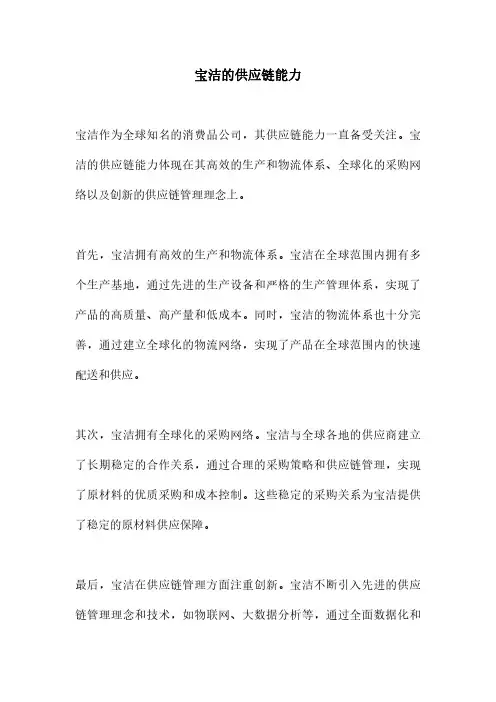 宝洁的供应链能力

宝洁作为全球知名的消费品公司，其供应链能力一直备受关注。宝洁的供应链能力体现在其高效的生产和物流体系、全球化的采购网络以及创新的供应链管理理念上。

首先，宝洁拥有高效的生产和物流体系。宝洁在全球范围内拥有多个生产基地，通过先进的生产设备和严格的生产管理体系，实现了产品的高质量、高产量和低成本。同时，宝洁的物流体系也十分完善，通过建立全球化的物流网络，实现了产品在全球范围内的快速配送和供应。

其次，宝洁拥有全球化的采购网络。宝洁与全球各地的供应商建立了长期稳定的合作关系，通过合理的采购策略和供应链管理，实现了原材料的优质采购和成本控制。这些稳定的采购关系为宝洁提供了稳定的原材料供应保障。

最后，宝洁在供应链管理方面注重创新。宝洁不断引入先进的供应链管理理念和技术，如物联网、大数据分析等，通过全面数据化和